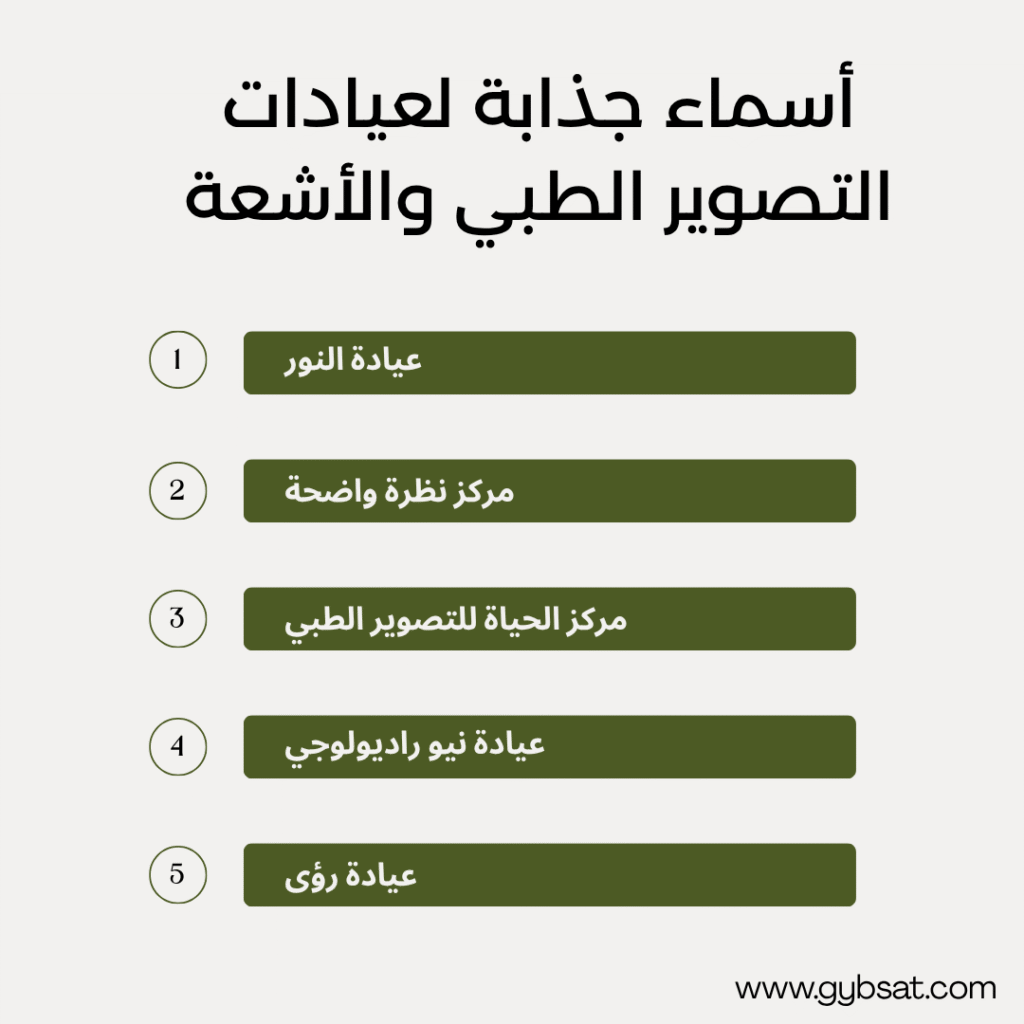 أسماء جذابة لعيادات التصوير الطبي والأشعة

1
عيادة النور

2
مركز نظرة واضحة

3
مركز الحياة للتصوير الطبي

4
عيادة نيو راديولوجي

5
عيادة رؤى

www.gybsat.com